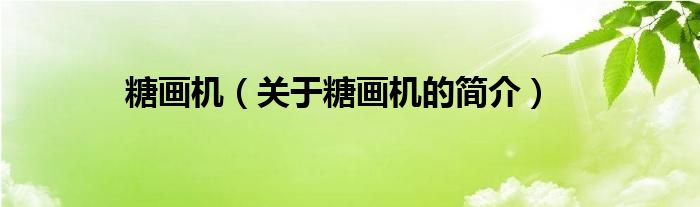 糖画机（关于糖画机的简介）